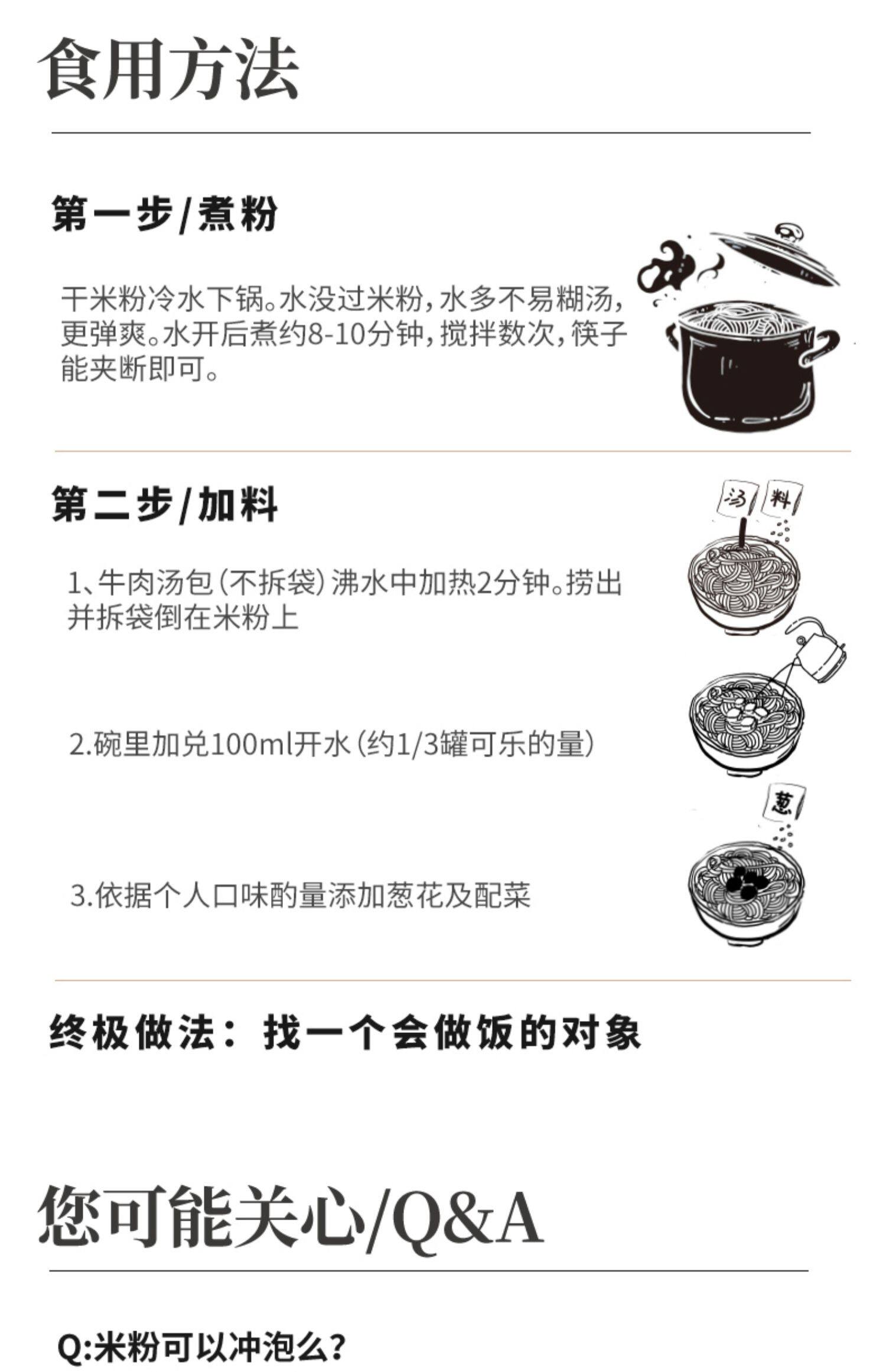 食用方法

第一步/煮粉

干米粉冷水下锅。水没过米粉，水多不易糊汤，更弹爽。水开后煮约8-10分钟，搅拌数次，筷子能夹断即可。

第二步/加料

汤
料

1、牛肉汤包（不拆袋）沸水中加热2分钟。捞出并拆袋倒在米粉上

2.碗里加兑100ml开水（约1/3罐可乐的量）

葱

3.依据个人口味酌量添加葱花及配菜

终极做法：找一个会做饭的对象

您可能关心/Q&A

Q:米粉可以冲泡么？